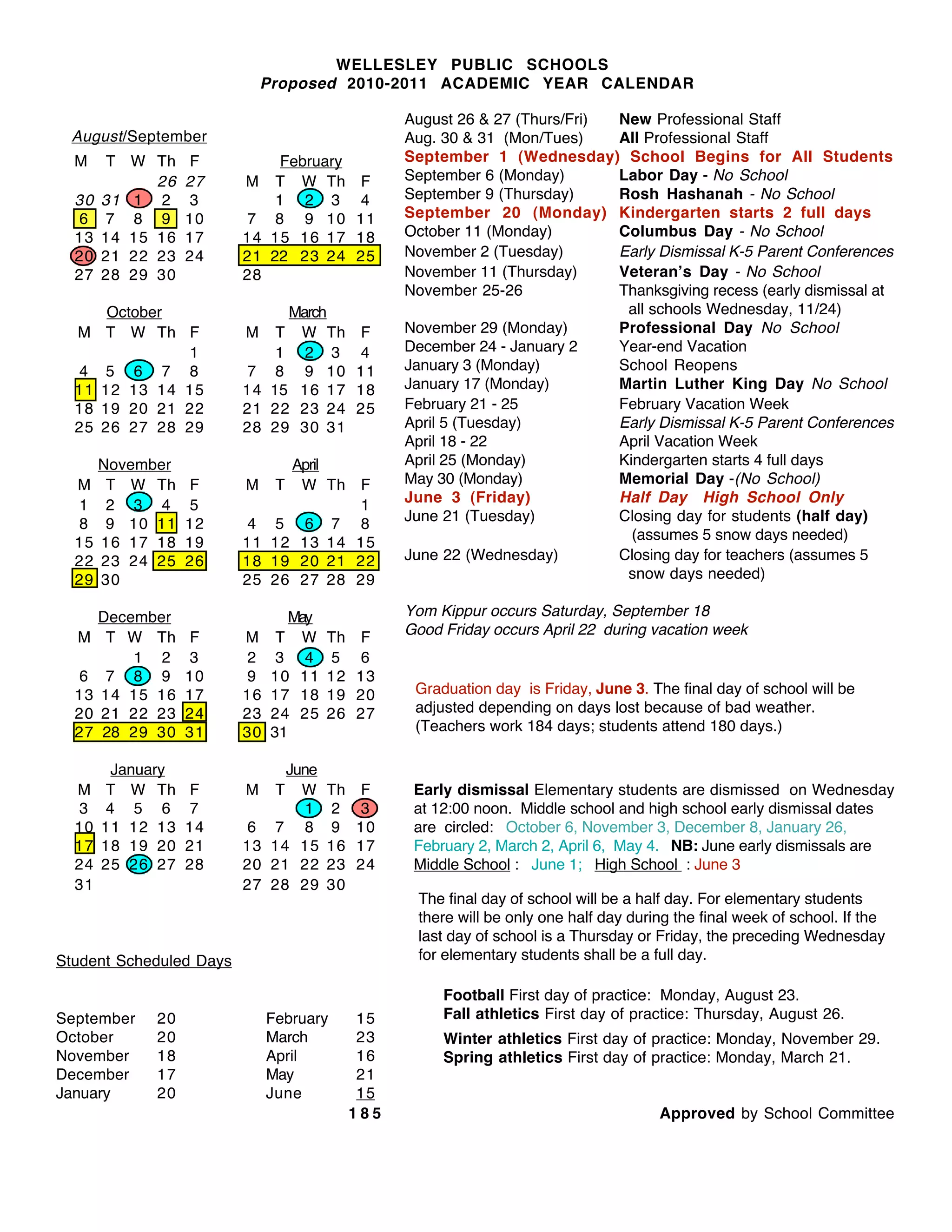 WELLESLEY PUBLIC SCHOOLS
Proposed 2010-2011 ACADEMIC YEAR CALENDAR

August/September

| M | T | W | Th | F |
|---|---|---|---|---|
| | | | 26 | 27 |
| 30 | 31 | 1 | 2 | 3 |
| 6 | 7 | 8 | 9 | 10 |
| 13 | 14 | 15 | 16 | 17 |
| 20 | 21 | 22 | 23 | 24 |
| 27 | 28 | 29 | 30 | |

October

| M | T | W | Th | F |
|---|---|---|---|---|
| | | | | 1 |
| 4 | 5 | 6 | 7 | 8 |
| 11 | 12 | 13 | 14 | 15 |
| 18 | 19 | 20 | 21 | 22 |
| 25 | 26 | 27 | 28 | 29 |

November

| M | T | W | Th | F |
|---|---|---|---|---|
| 1 | 2 | 3 | 4 | 5 |
| 8 | 9 | 10 | 11 | 12 |
| 15 | 16 | 17 | 18 | 19 |
| 22 | 23 | 24 | 25 | 26 |
| 29 | 30 | | | |

December

| M | T | W | Th | F |
|---|---|---|---|---|
| | | 1 | 2 | 3 |
| 6 | 7 | 8 | 9 | 10 |
| 13 | 14 | 15 | 16 | 17 |
| 20 | 21 | 22 | 23 | 24 |
| 27 | 28 | 29 | 30 | 31 |

January

| M | T | W | Th | F |
|---|---|---|---|---|
| 3 | 4 | 5 | 6 | 7 |
| 10 | 11 | 12 | 13 | 14 |
| 17 | 18 | 19 | 20 | 21 |
| 24 | 25 | 26 | 27 | 28 |
| 31 | | | | |

February

| M | T | W | Th | F |
|---|---|---|---|---|
| | 1 | 2 | 3 | 4 |
| 7 | 8 | 9 | 10 | 11 |
| 14 | 15 | 16 | 17 | 18 |
| 21 | 22 | 23 | 24 | 25 |
| 28 | | | | |

March

| M | T | W | Th | F |
|---|---|---|---|---|
| | 1 | 2 | 3 | 4 |
| 7 | 8 | 9 | 10 | 11 |
| 14 | 15 | 16 | 17 | 18 |
| 21 | 22 | 23 | 24 | 25 |
| 28 | 29 | 30 | 31 | |

April

| M | T | W | Th | F |
|---|---|---|---|---|
| | | | | 1 |
| 4 | 5 | 6 | 7 | 8 |
| 11 | 12 | 13 | 14 | 15 |
| 18 | 19 | 20 | 21 | 22 |
| 25 | 26 | 27 | 28 | 29 |

May

| M | T | W | Th | F |
|---|---|---|---|---|
| 2 | 3 | 4 | 5 | 6 |
| 9 | 10 | 11 | 12 | 13 |
| 16 | 17 | 18 | 19 | 20 |
| 23 | 24 | 25 | 26 | 27 |
| 30 | 31 | | | |

June

| M | T | W | Th | F |
|---|---|---|---|---|
| | | 1 | 2 | 3 |
| 6 | 7 | 8 | 9 | 10 |
| 13 | 14 | 15 | 16 | 17 |
| 20 | 21 | 22 | 23 | 24 |
| 27 | 28 | 29 | 30 | |

| | |
|---|---|
| August 26 & 27 (Thurs/Fri) | New Professional Staff |
| Aug. 30 & 31 (Mon/Tues) | All Professional Staff |
| September 1 (Wednesday) | School Begins for All Students |
| September 6 (Monday) | Labor Day - No School |
| September 9 (Thursday) | Rosh Hashanah - No School |
| September 20 (Monday) | Kindergarten starts 2 full days |
| October 11 (Monday) | Columbus Day - No School |
| November 2 (Tuesday) | Early Dismissal K-5 Parent Conferences |
| November 11 (Thursday) | Veteran's Day - No School |
| November 25-26 | Thanksgiving recess (early dismissal at all schools Wednesday, 11/24) |
| November 29 (Monday) | Professional Day No School |
| December 24 - January 2 | Year-end Vacation |
| January 3 (Monday) | School Reopens |
| January 17 (Monday) | Martin Luther King Day No School |
| February 21 - 25 | February Vacation Week |
| April 5 (Tuesday) | Early Dismissal K-5 Parent Conferences |
| April 18 - 22 | April Vacation Week |
| April 25 (Monday) | Kindergarten starts 4 full days |
| May 30 (Monday) | Memorial Day -(No School) |
| June 3 (Friday) | Half Day High School Only |
| June 21 (Tuesday) | Closing day for students (half day) (assumes 5 snow days needed) |
| June 22 (Wednesday) | Closing day for teachers (assumes 5 snow days needed) |

Yom Kippur occurs Saturday, September 18
Good Friday occurs April 22 during vacation week

Graduation day is Friday, June 3. The final day of school will be adjusted depending on days lost because of bad weather. (Teachers work 184 days; students attend 180 days.)

Early dismissal Elementary students are dismissed on Wednesday at 12:00 noon. Middle school and high school early dismissal dates are circled: October 6, November 3, December 8, January 26, February 2, March 2, April 6, May 4. NB: June early dismissals are Middle School : June 1; High School : June 3

The final day of school will be a half day. For elementary students there will be only one half day during the final week of school. If the last day of school is a Thursday or Friday, the preceding Wednesday for elementary students shall be a full day.

Student Scheduled Days

| | | | |
|---|---|---|---|
| September | 20 | February | 15 |
| October | 20 | March | 23 |
| November | 18 | April | 16 |
| December | 17 | May | 21 |
| January | 20 | June | 15 |
| | | | 185 |

Football First day of practice: Monday, August 23.
Fall athletics First day of practice: Thursday, August 26.
Winter athletics First day of practice: Monday, November 29.
Spring athletics First day of practice: Monday, March 21.

Approved by School Committee